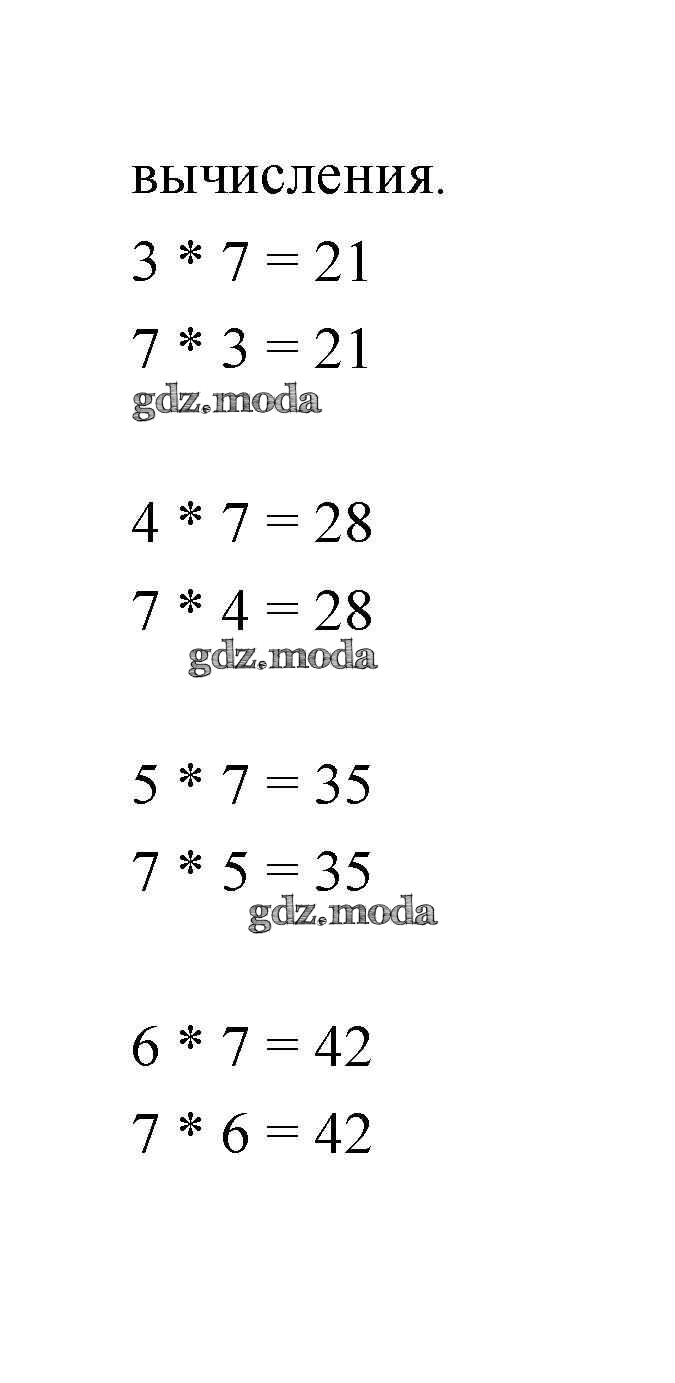 вычисления.

$3 * 7 = 21$

$7 * 3 = 21$

gdz.moda

$4 * 7 = 28$

$7 * 4 = 28$

gdz.moda

$5 * 7 = 35$

$7 * 5 = 35$

gdz.moda

$6 * 7 = 42$

$7 * 6 = 42$